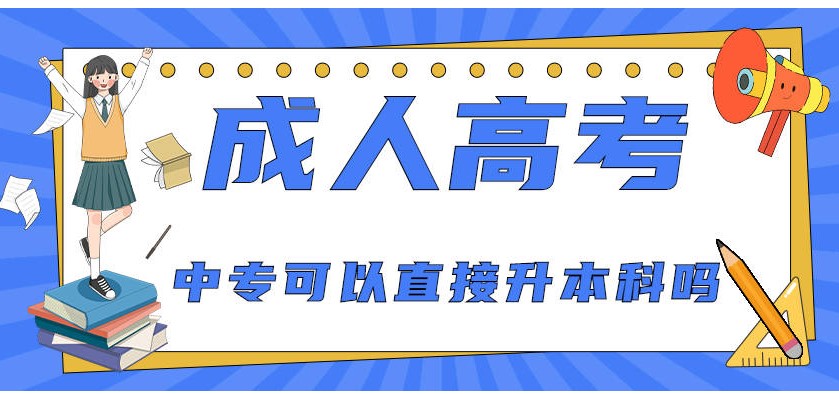 成人高考

中专可以直接升本科吗